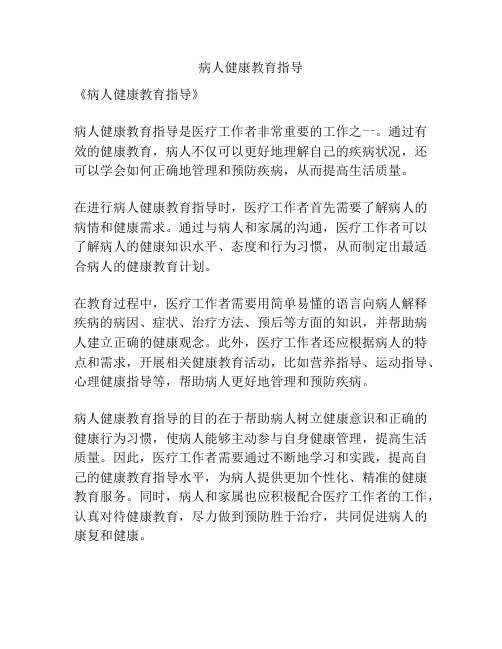 病人健康教育指导

《病人健康教育指导》

病人健康教育指导是医疗工作者非常重要的工作之一。通过有效的健康教育，病人不仅可以更好地理解自己的疾病状况，还可以学会如何正确地管理和预防疾病，从而提高生活质量。

在进行病人健康教育指导时，医疗工作者首先需要了解病人的病情和健康需求。通过与病人和家属的沟通，医疗工作者可以了解病人的健康知识水平、态度和行为习惯，从而制定出最适合病人的健康教育计划。

在教育过程中，医疗工作者需要用简单易懂的语言向病人解释疾病的病因、症状、治疗方法、预后等方面的知识，并帮助病人建立正确的健康观念。此外，医疗工作者还应根据病人的特点和需求，开展相关健康教育活动，比如营养指导、运动指导、心理健康指导等，帮助病人更好地管理和预防疾病。

病人健康教育指导的目的在于帮助病人树立健康意识和正确的健康行为习惯，使病人能够主动参与自身健康管理，提高生活质量。因此，医疗工作者需要通过不断地学习和实践，提高自己的健康教育指导水平，为病人提供更加个性化、精准的健康教育服务。同时，病人和家属也应积极配合医疗工作者的工作，认真对待健康教育，尽力做到预防胜于治疗，共同促进病人的康复和健康。